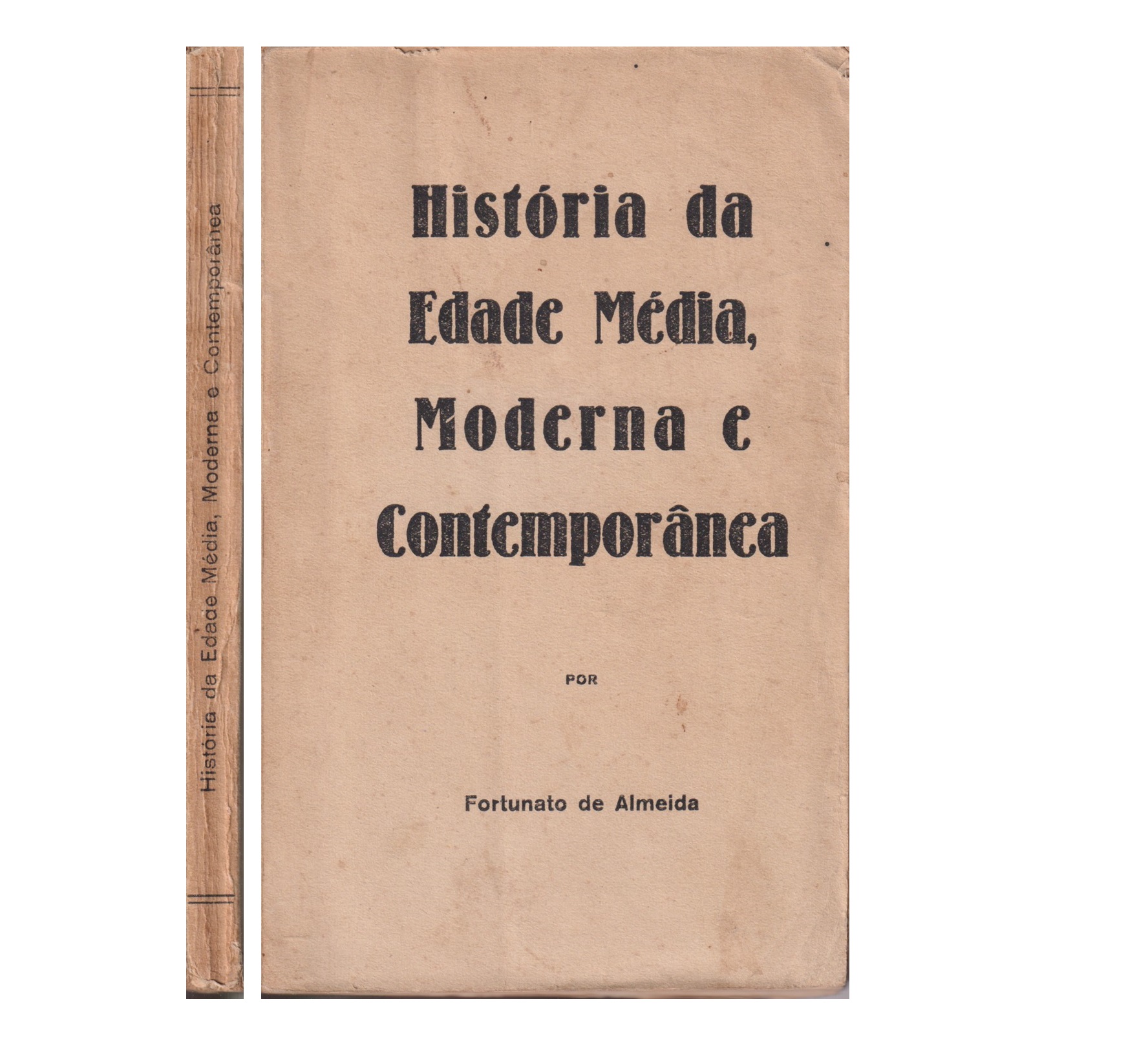 História da Edade Média, Moderna e Contemporânea

História da Edade Média, Moderna e Contemporânea

POR

Fortunato de Almeida